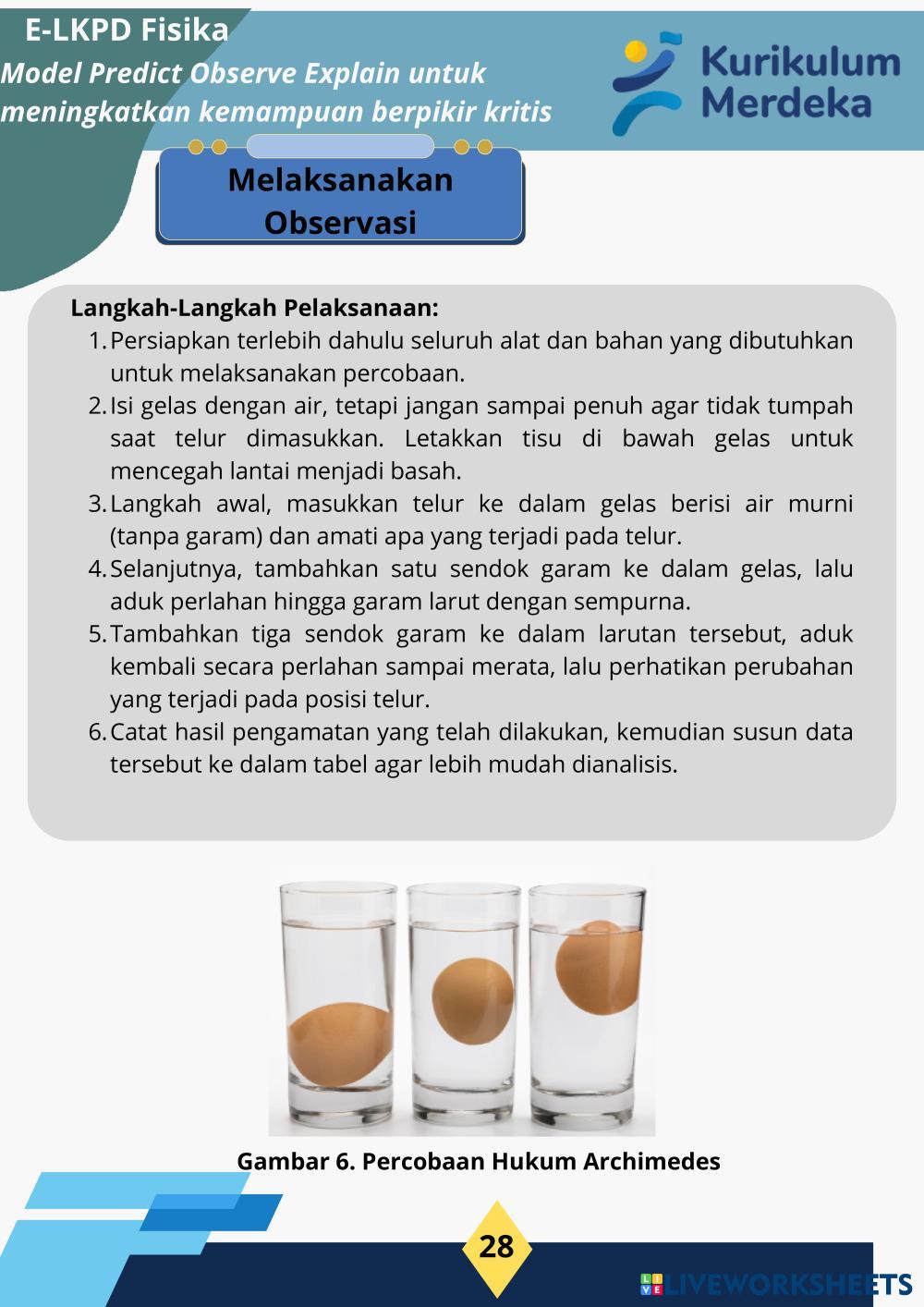 E-LKPD Fisika
Model Predict Observe Explain untuk meningkatkan kemampuan berpikir kritis

Kurikulum Merdeka

Melaksanakan Observasi

Langkah-Langkah Pelaksanaan:
1. Persiapkan terlebih dahulu seluruh alat dan bahan yang dibutuhkan untuk melaksanakan percobaan.
2. Isi gelas dengan air, tetapi jangan sampai penuh agar tidak tumpah saat telur dimasukkan. Letakkan tisu di bawah gelas untuk mencegah lantai menjadi basah.
3. Langkah awal, masukkan telur ke dalam gelas berisi air murni (tanpa garam) dan amati apa yang terjadi pada telur.
4. Selanjutnya, tambahkan satu sendok garam ke dalam gelas, lalu aduk perlahan hingga garam larut dengan sempurna.
5. Tambahkan tiga sendok garam ke dalam larutan tersebut, aduk kembali secara perlahan sampai merata, lalu perhatikan perubahan yang terjadi pada posisi telur.
6. Catat hasil pengamatan yang telah dilakukan, kemudian susun data tersebut ke dalam tabel agar lebih mudah dianalisis.

Gambar 6. Percobaan Hukum Archimedes

28

LIVEWORKSHEETS